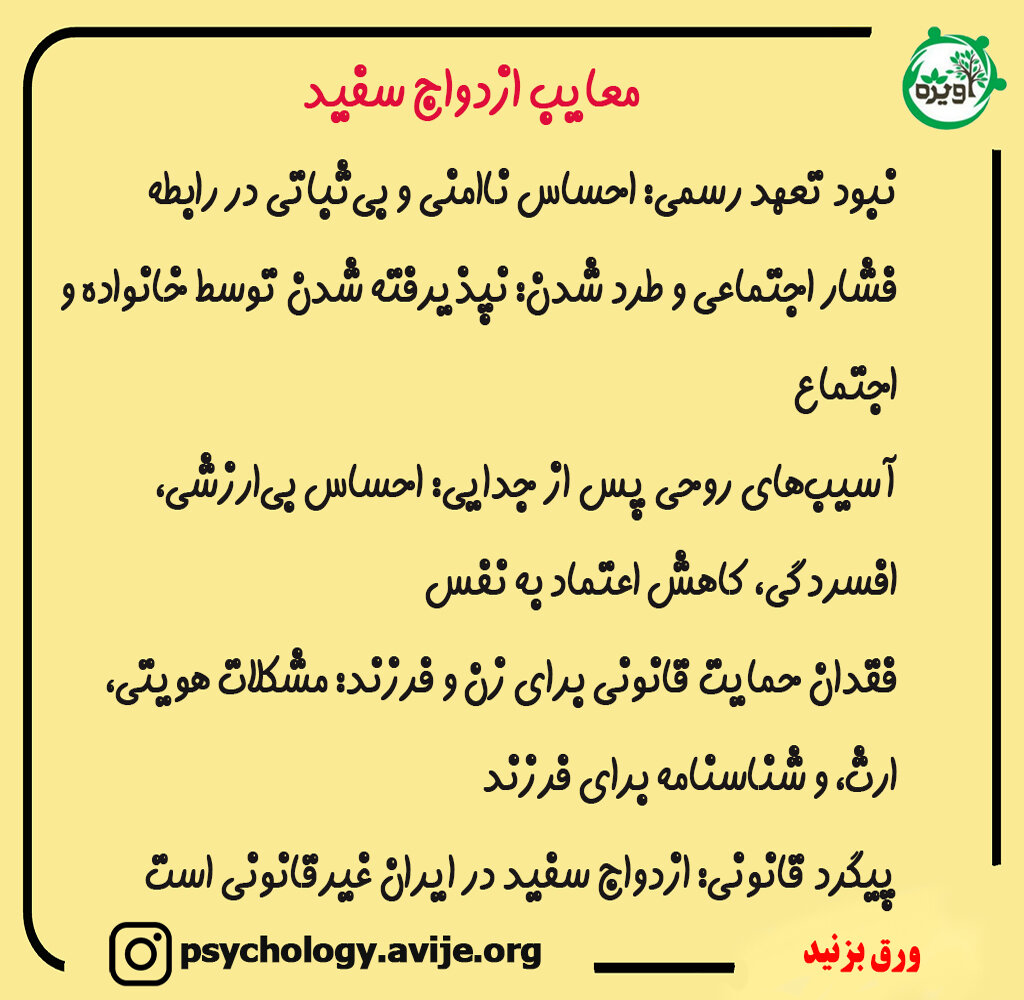 آویژه

معایب ازدواج سفید

نبود تعهد رسمی: احساس ناامنی و بی‌ثباتی در رابطه

فشار اجتماعی و طرد شدن: نپذیرفته شدن توسط خانواده و اجتماع

آسیب‌های روحی پس از جدایی: احساس بی‌ارزشی، افسردگی، کاهش اعتماد به نفس

فقدان حمایت قانونی برای زن و فرزند: مشکلات هویتی، ارث، و شناسنامه برای فرزند

پیگرد قانونی: ازدواج سفید در ایران غیرقانونی است

psychology.avije.org

ورق بزنید